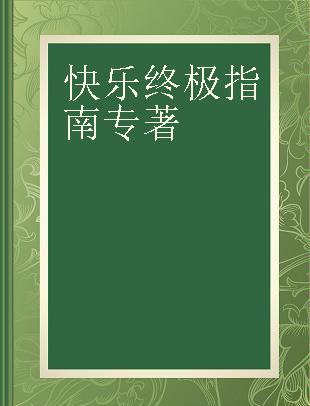 快乐终极指南专著